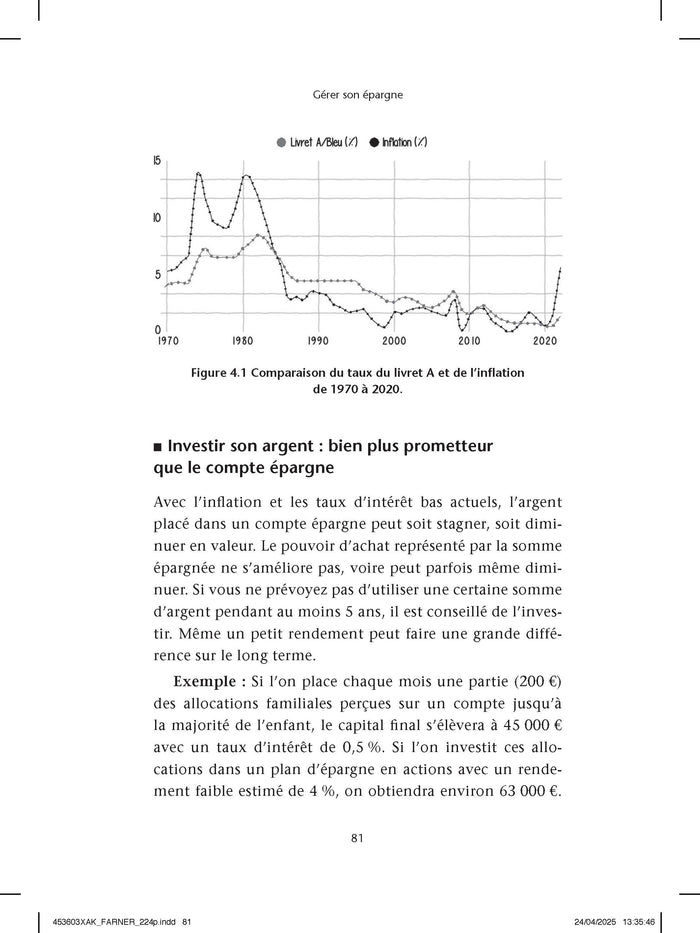 Gérer son épargne

Livret A/Bleu (%) Inflation (%)

15
10
5
0
1970 1980 1990 2000 2010 2020

Figure 4.1 Comparaison du taux du livret A et de l'inflation de 1970 à 2020.

■ Investir son argent : bien plus prometteur que le compte épargne

Avec l'inflation et les taux d'intérêt bas actuels, l'argent placé dans un compte épargne peut soit stagner, soit diminuer en valeur. Le pouvoir d'achat représenté par la somme épargnée ne s'améliore pas, voire peut parfois même diminuer. Si vous ne prévoyez pas d'utiliser une certaine somme d'argent pendant au moins 5 ans, il est conseillé de l'investir. Même un petit rendement peut faire une grande différence sur le long terme.

Exemple : Si l'on place chaque mois une partie (200 €) des allocations familiales perçues sur un compte jusqu'à la majorité de l'enfant, le capital final s'élèvera à 45 000 € avec un taux d'intérêt de 0,5 %. Si l'on investit ces allocations dans un plan d'épargne en actions avec un rendement faible estimé de 4 %, on obtiendra environ 63 000 €.

81

453603XAK_FARNER_224p.indd 81 24/04/2025 13:35:46